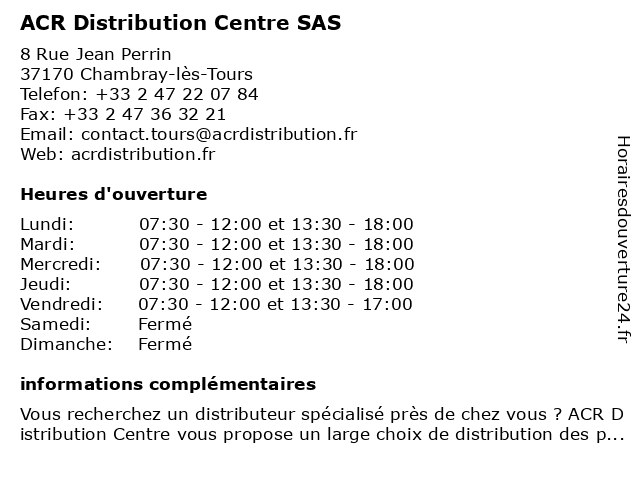 ACR Distribution Centre SAS

8 Rue Jean Perrin
37170 Chambray-lès-Tours
Telefon: +33 2 47 22 07 84
Fax: +33 2 47 36 32 21
Email: contact.tours@acrdistribution.fr
Web: acrdistribution.fr

Heures d'ouverture

| Lundi: | 07:30 - 12:00 et 13:30 - 18:00 |
|---|---|
| Mardi: | 07:30 - 12:00 et 13:30 - 18:00 |
| Mercredi: | 07:30 - 12:00 et 13:30 - 18:00 |
| Jeudi: | 07:30 - 12:00 et 13:30 - 18:00 |
| Vendredi: | 07:30 - 12:00 et 13:30 - 17:00 |
| Samedi: | Fermé |
| Dimanche: | Fermé |

informations complémentaires

Vous recherchez un distributeur spécialisé près de chez vous ? ACR Distribution Centre vous propose un large choix de distribution des p...

Horairesdouverture24.fr